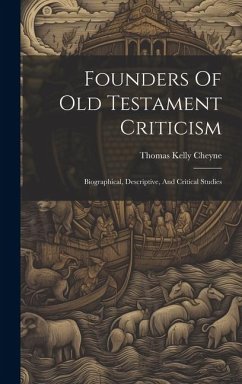 Founders Of Old Testament Criticism

Thomas Kelly Cheyne

Biographical, Descriptive, And Critical Studies